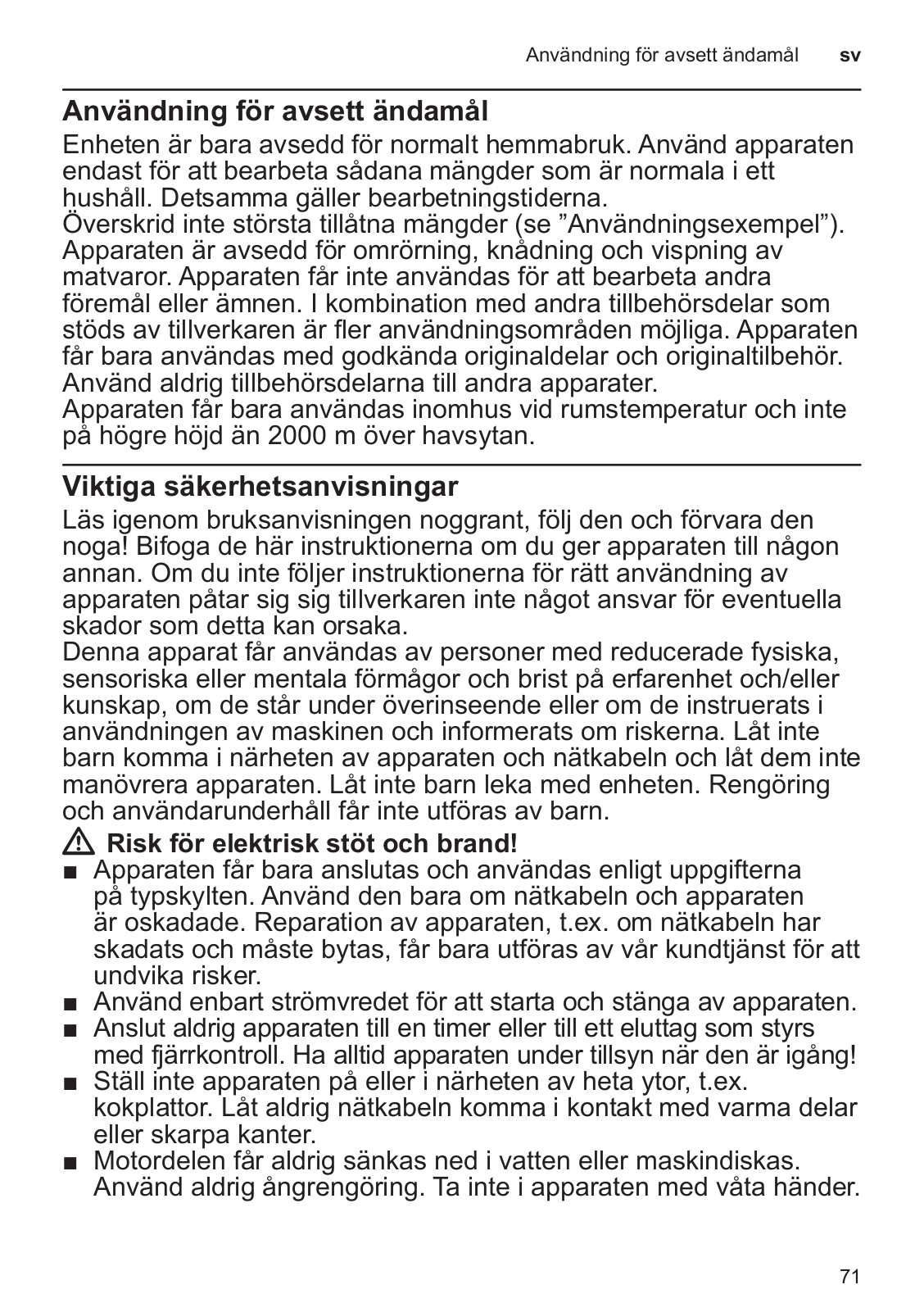 Användning för avsett ändamål sv

Användning för avsett ändamål

Enheten är bara avsedd för normalt hemmabruk. Använd apparaten endast för att bearbeta sådana mängder som är normala i ett hushåll. Detsamma gäller bearbetningstiderna.
Överskrid inte största tillåtna mängder (se ”Användningsexempel”). Apparaten är avsedd för omrörning, knådning och vispning av matvaror. Apparaten får inte användas för att bearbeta andra föremål eller ämnen. I kombination med andra tillbehörsdelar som stöds av tillverkaren är fler användningsområden möjliga. Apparaten får bara användas med godkända originaldelar och originaltilbehör. Använd aldrig tillbehörsdelarna till andra apparater.
Apparaten får bara användas inomhus vid rumstemperatur och inte på högre höjd än 2000 m över havsytan.

Viktiga säkerhetsanvisningar

Läs igenom bruksanvisningen noggrant, följ den och förvara den noga! Bifoga de här instruktionerna om du ger apparaten till någon annan. Om du inte följer instruktionerna för rätt användning av apparaten påtar sig sig tillverkaren inte något ansvar för eventuella skador som detta kan orsaka.
Denna apparat får användas av personer med reducerade fysiska, sensoriska eller mentala förmågor och brist på erfarenhet och/eller kunskap, om de står under överinseende eller om de instruerats i användningen av maskinen och informerats om riskerna. Låt inte barn komma i närheten av apparaten och nätkabeln och låt dem inte manövrera apparaten. Låt inte barn leka med enheten. Rengöring och användarunderhåll får inte utföras av barn.

Risk för elektrisk stöt och brand!

■ Apparaten får bara anslutas och användas enligt uppgifterna på typskylten. Använd den bara om nätkabeln och apparaten är oskadade. Reparation av apparaten, t.ex. om nätkabeln har skadats och måste bytas, får bara utföras av vår kundtjänst för att undvika risker.
■ Använd enbart strömvredet för att starta och stänga av apparaten.
■ Anslut aldrig apparaten till en timer eller till ett eluttag som styrs med fjärrkontroll. Ha alltid apparaten under tillsyn när den är igång!
■ Ställ inte apparaten på eller i närheten av heta ytor, t.ex. kokplattor. Låt aldrig nätkabeln komma i kontakt med varma delar eller skarpa kanter.
■ Motordelen får aldrig sänkas ned i vatten eller maskindiskas. Använd aldrig ångrengöring. Ta inte i apparaten med våta händer.

71